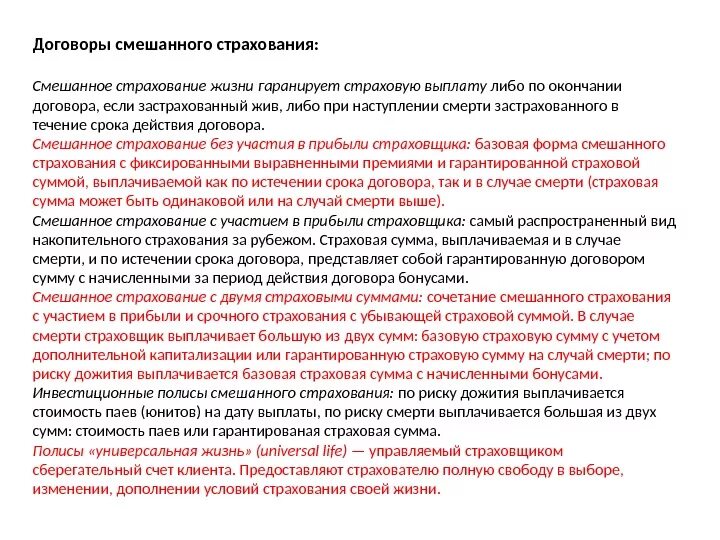 Договоры смешанного страхования:

Смешанное страхование жизни гаранирует страховую выплату либо по окончании договора, если застрахованный жив, либо при наступлении смерти застрахованного в течение срока действия договора.
Смешанное страхование без участия в прибыли страховщика: базовая форма смешанного страхования с фиксированными выравненными премиями и гарантированной страховой суммой, выплачиваемой как по истечении срока договора, так и в случае смерти (страховая сумма может быть одинаковой или на случай смерти выше).
Смешанное страхование с участием в прибыли страховщика: самый распространенный вид накопительного страхования за рубежом. Страховая сумма, выплачиваемая и в случае смерти, и по истечении срока договора, представляет собой гарантированную договором сумму с начисленными за период действия договора бонусами.
Смешанное страхование с двумя страховыми суммами: сочетание смешанного страхования с участием в прибыли и срочного страхования с убывающей страховой суммой. В случае смерти страховщик выплачивает большую из двух сумм: базовую страховую сумму с учетом дополнительной капитализации или гарантированную страховую сумму на случай смерти; по риску дожития выплачивается базовая страховая сумма с начисленными бонусами.
Инвестиционные полисы смешанного страхования: по риску дожития выплачивается стоимость паев (юнитов) на дату выплаты, по риску смерти выплачивается большая из двух сумм: стоимость паев или гарантированая страховая сумма.
Полисы «универсальная жизнь» (universal life) — управляемый страховщиком сберегательный счет клиента. Предоставляют страхователю полную свободу в выборе, изменении, дополнении условий страхования своей жизни.